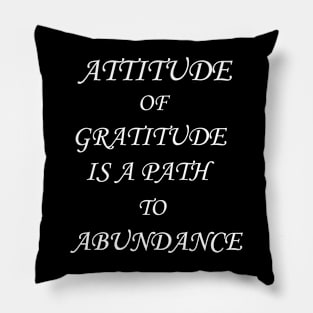 ATTITUDE
OF
GRATITUDE
IS A PATH
TO
ABUNDANCE